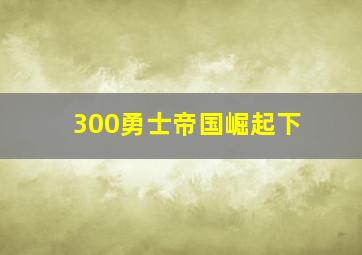 300勇士帝国崛起下